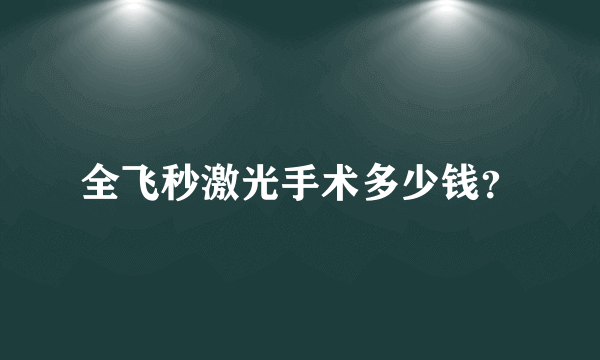 全飞秒激光手术多少钱?